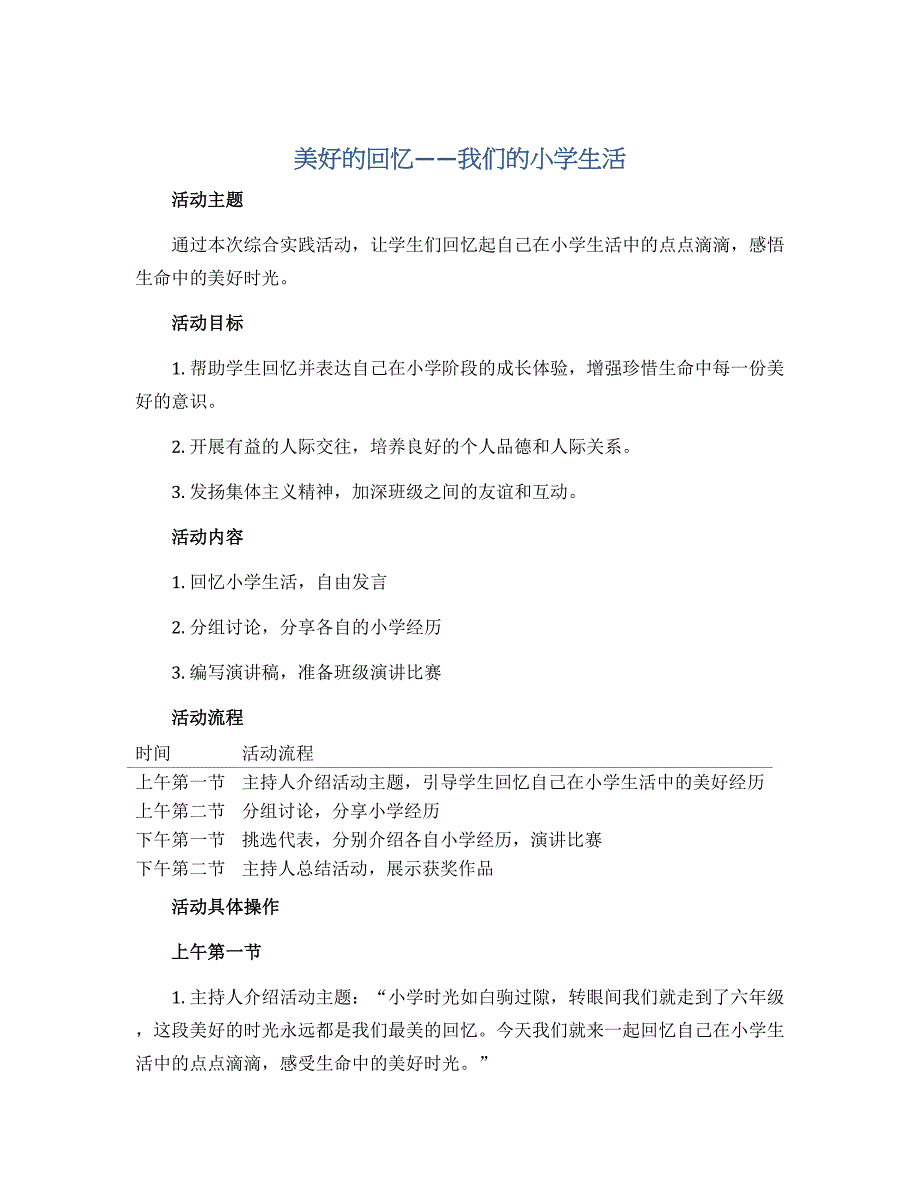 美好的回忆——我们的小学生活

活动主题

通过本次综合实践活动，让学生们回忆起自己在小学生活中的点点滴滴，感悟生命中的美好时光。

活动目标

1. 帮助学生回忆并表达自己在小学阶段的成长体验，增强珍惜生命中每一份美好的意识。

2. 开展有益的人际交往，培养良好的个人品德和人际关系。

3. 发扬集体主义精神，加深班级之间的友谊和互动。

活动内容

1. 回忆小学生活，自由发言

2. 分组讨论，分享各自的小学经历

3. 编写演讲稿，准备班级演讲比赛

活动流程

| 时间 | 活动流程 |
|---|---|
| 上午第一节 | 主持人介绍活动主题，引导学生回忆自己在小学生活中的美好经历 |
| 上午第二节 | 分组讨论，分享小学经历 |
| 下午第一节 | 挑选代表，分别介绍各自小学经历，演讲比赛 |
| 下午第二节 | 主持人总结活动，展示获奖作品 |

活动具体操作

上午第一节

1. 主持人介绍活动主题：“小学时光如白驹过隙，转眼间我们就走到了六年级，这段美好的时光永远都是我们最美的回忆。今天我们就来一起回忆自己在小学生活中的点点滴滴，感受生命中的美好时光。”